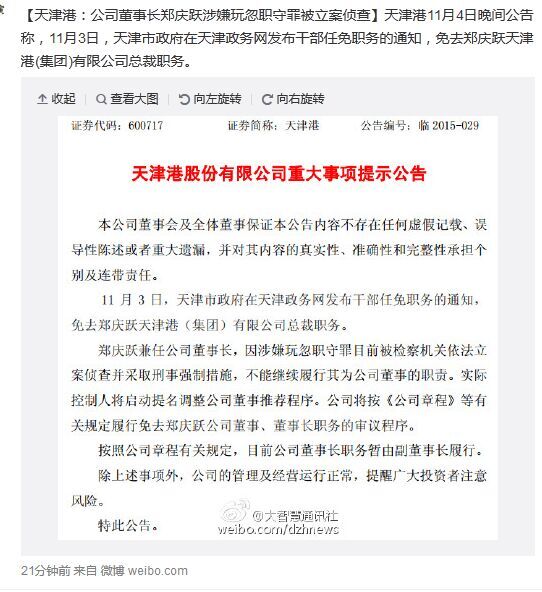 【天津港：公司董事长郑庆跃涉嫌玩忽职守罪被立案侦查】天津港11月4日晚间公告称，11月3日，天津市政府在天津政务网发布干部任免职务的通知，免去郑庆跃天津港(集团)有限公司总裁职务。

收起 | 查看大图 | 向左旋转 | 向右旋转

证券代码：600717　　证券简称：天津港　　公告编号：临 2015-029

天津港股份有限公司重大事项提示公告

本公司董事会及全体董事保证本公告内容不存在任何虚假记载、误导性陈述或者重大遗漏，并对其内容的真实性、准确性和完整性承担个别及连带责任。

11 月 3 日，天津市政府在天津政务网发布干部任免职务的通知，免去郑庆跃天津港（集团）有限公司总裁职务。

郑庆跃兼任公司董事长，因涉嫌玩忽职守罪目前被检察机关依法立案侦查并采取刑事强制措施，不能继续履行其为公司董事的职责。实际控制人将启动提名调整公司董事推荐程序。公司将按《公司章程》等有关规定履行免去郑庆跃公司董事、董事长职务的审议程序。

按照公司章程有关规定，目前公司董事长职务暂由副董事长履行。

除上述事项外，公司的管理及经营运行正常，提醒广大投资者注意风险。

特此公告。

@大智慧通讯社
weibo.com/dzhnews

21分钟前 来自 微博 weibo.com